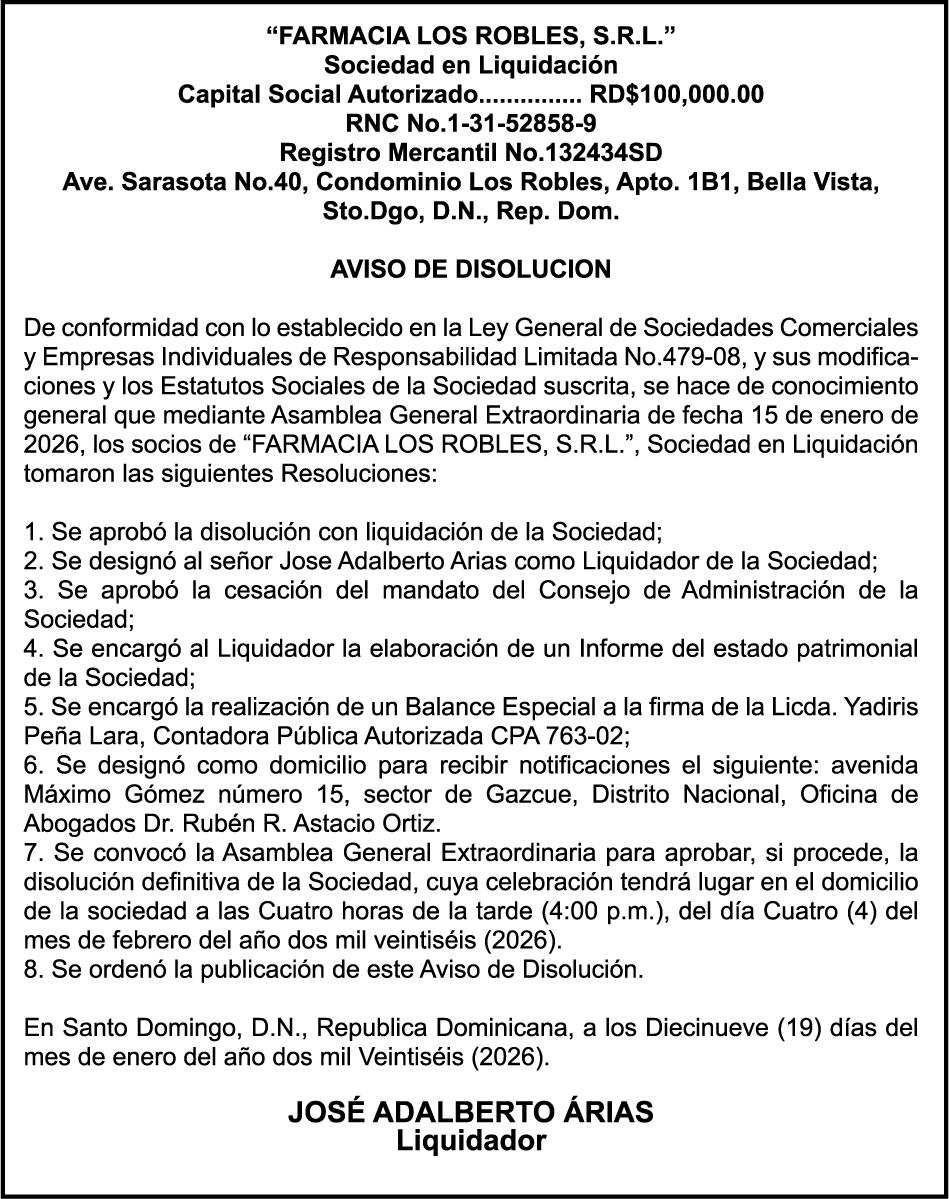 “FARMACIA LOS ROBLES, S.R.L.”
Sociedad en Liquidación
Capital Social Autorizado............... RD$100,000.00
RNC No.1-31-52858-9
Registro Mercantil No.132434SD
Ave. Sarasota No.40, Condominio Los Robles, Apto. 1B1, Bella Vista, Sto.Dgo, D.N., Rep. Dom.

AVISO DE DISOLUCION

De conformidad con lo establecido en la Ley General de Sociedades Comerciales y Empresas Individuales de Responsabilidad Limitada No.479-08, y sus modificaciones y los Estatutos Sociales de la Sociedad suscrita, se hace de conocimiento general que mediante Asamblea General Extraordinaria de fecha 15 de enero de 2026, los socios de “FARMACIA LOS ROBLES, S.R.L.”, Sociedad en Liquidación tomaron las siguientes Resoluciones:

1. Se aprobó la disolución con liquidación de la Sociedad;
2. Se designó al señor Jose Adalberto Arias como Liquidador de la Sociedad;
3. Se aprobó la cesación del mandato del Consejo de Administración de la Sociedad;
4. Se encargó al Liquidador la elaboración de un Informe del estado patrimonial de la Sociedad;
5. Se encargó la realización de un Balance Especial a la firma de la Licda. Yadiris Peña Lara, Contadora Pública Autorizada CPA 763-02;
6. Se designó como domicilio para recibir notificaciones el siguiente: avenida Máximo Gómez número 15, sector de Gazcue, Distrito Nacional, Oficina de Abogados Dr. Rubén R. Astacio Ortiz.
7. Se convocó la Asamblea General Extraordinaria para aprobar, si procede, la disolución definitiva de la Sociedad, cuya celebración tendrá lugar en el domicilio de la sociedad a las Cuatro horas de la tarde (4:00 p.m.), del día Cuatro (4) del mes de febrero del año dos mil veintiséis (2026).
8. Se ordenó la publicación de este Aviso de Disolución.

En Santo Domingo, D.N., Republica Dominicana, a los Diecinueve (19) días del mes de enero del año dos mil Veintiséis (2026).

JOSÉ ADALBERTO ÁRIAS
Liquidador